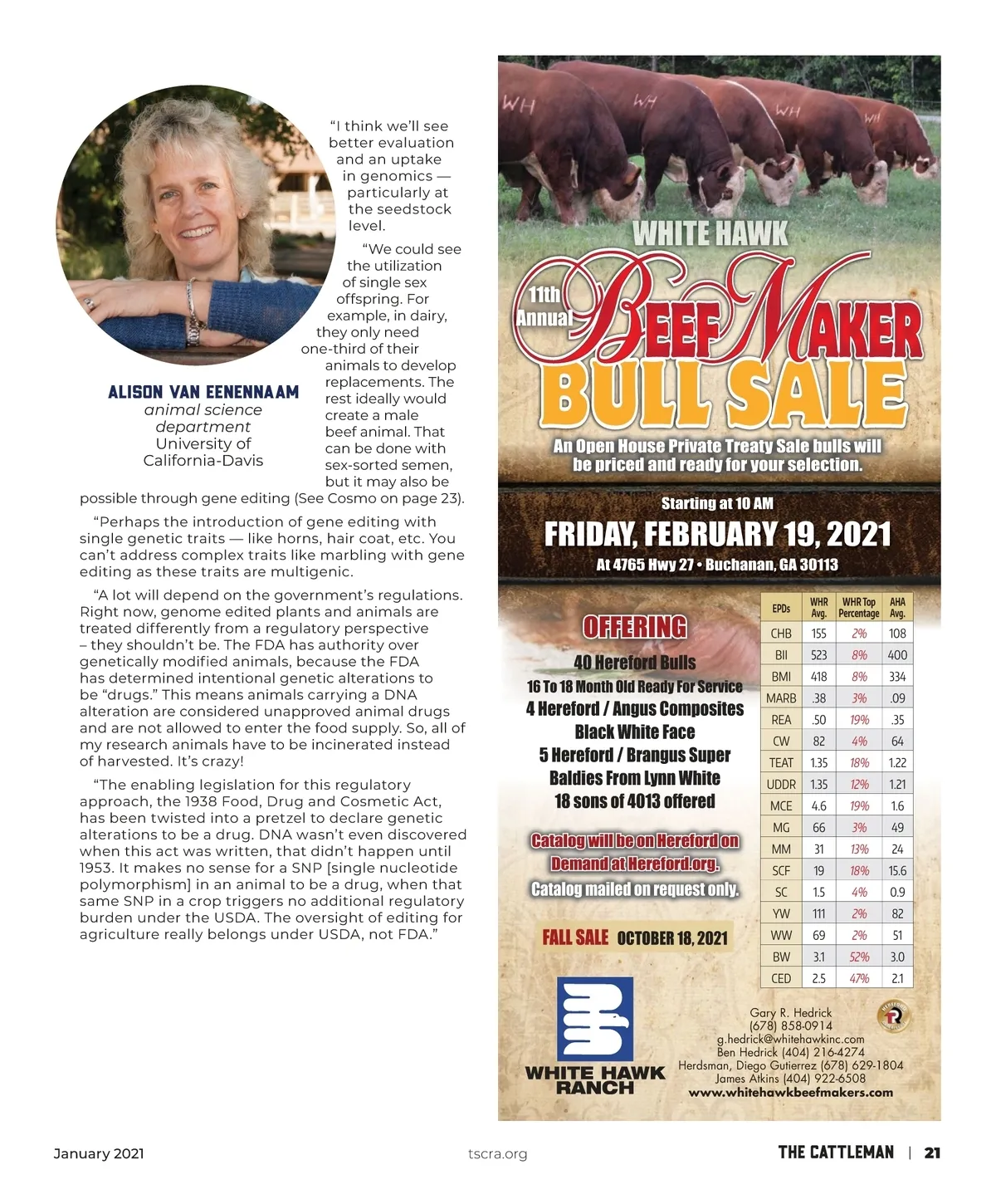 "I think we'll see better evaluation and an uptake in genomics — particularly at the seedstock level.

"We could see the utilization of single sex offspring. For example, in dairy, they only need one-third of their animals to develop replacements. The rest ideally would create a male beef animal. That can be done with sex-sorted semen, but it may also be possible through gene editing (See Cosmo on page 23).

ALISON VAN EENENNAAM
animal science department
University of California-Davis

"Perhaps the introduction of gene editing with single genetic traits — like horns, hair coat, etc. You can't address complex traits like marbling with gene editing as these traits are multigenic.

"A lot will depend on the government's regulations. Right now, genome edited plants and animals are treated differently from a regulatory perspective – they shouldn't be. The FDA has authority over genetically modified animals, because the FDA has determined intentional genetic alterations to be "drugs." This means animals carrying a DNA alteration are considered unapproved animal drugs and are not allowed to enter the food supply. So, all of my research animals have to be incinerated instead of harvested. It's crazy!

"The enabling legislation for this regulatory approach, the 1938 Food, Drug and Cosmetic Act, has been twisted into a pretzel to declare genetic alterations to be a drug. DNA wasn't even discovered when this act was written, that didn't happen until 1953. It makes no sense for a SNP [single nucleotide polymorphism] in an animal to be a drug, when that same SNP in a crop triggers no additional regulatory burden under the USDA. The oversight of editing for agriculture really belongs under USDA, not FDA."

WHITE HAWK
11th Annual
BEEF MAKER
BULL SALE

An Open House Private Treaty Sale bulls will be priced and ready for your selection.

Starting at 10 AM
FRIDAY, FEBRUARY 19, 2021
At 4765 Hwy 27 • Buchanan, GA 30113

OFFERING
40 Hereford Bulls
16 To 18 Month Old Ready For Service
4 Hereford / Angus Composites
Black White Face
5 Hereford / Brangus Super
Baldies From Lynn White
18 sons of 4013 offered

Catalog will be on Hereford on Demand at Hereford.org.
Catalog mailed on request only.

FALL SALE OCTOBER 18, 2021

| EPDs | WHR Avg. | WHR Top Percentage | AHA Avg. |
|---|---|---|---|
| CHB | 155 | 2% | 108 |
| BII | 523 | 8% | 400 |
| BMI | 418 | 8% | 334 |
| MARB | .38 | 3% | .09 |
| REA | .50 | 19% | .35 |
| CW | 82 | 4% | 64 |
| TEAT | 1.35 | 18% | 1.22 |
| UDDR | 1.35 | 12% | 1.21 |
| MCE | 4.6 | 19% | 1.6 |
| MG | 66 | 3% | 49 |
| MM | 31 | 13% | 24 |
| SCF | 19 | 18% | 15.6 |
| SC | 1.5 | 4% | 0.9 |
| YW | 111 | 2% | 82 |
| WW | 69 | 2% | 51 |
| BW | 3.1 | 52% | 3.0 |
| CED | 2.5 | 47% | 2.1 |

WHITE HAWK RANCH

Gary R. Hedrick
(678) 858-0914
g.hedrick@whitehawkinc.com
Ben Hedrick (404) 216-4274
Herdsman, Diego Gutierrez (678) 629-1804
James Atkins (404) 922-6508
www.whitehawkbeefmakers.com

January 2021 tscra.org THE CATTLEMAN | 21